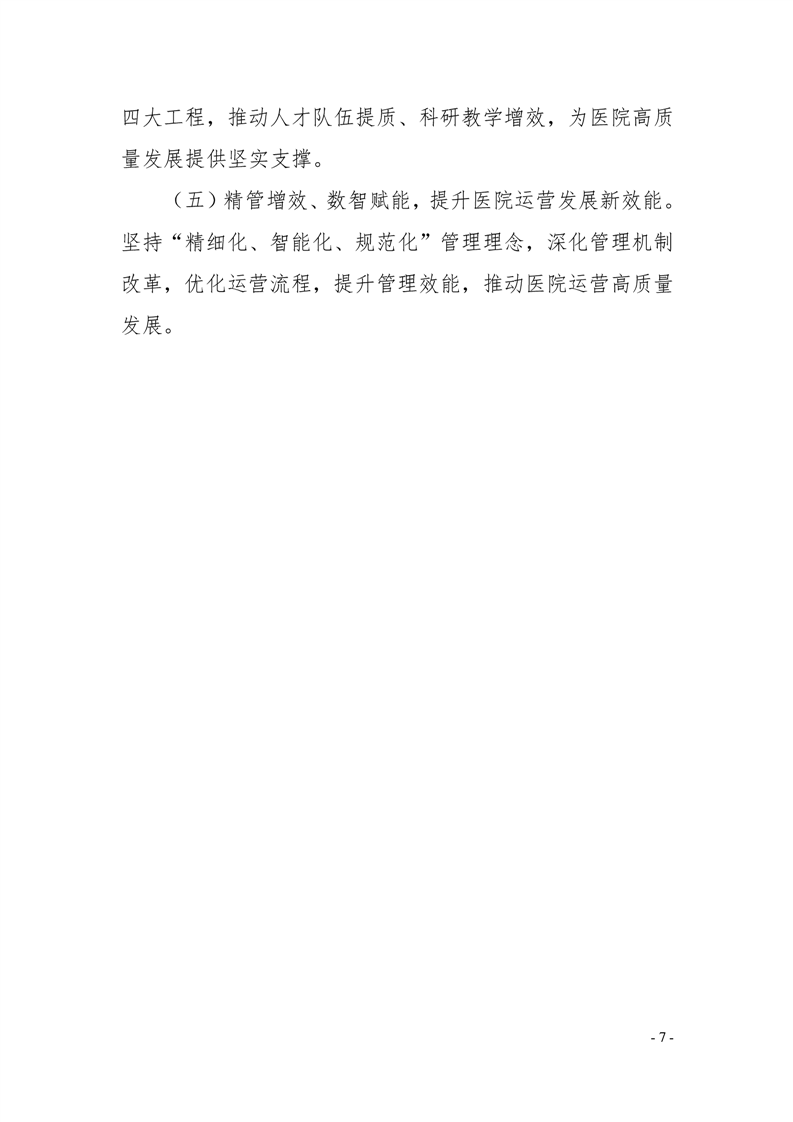 四大工程，推动人才队伍提质、科研教学增效，为医院高质量发展提供坚实支撑。

（五）精管增效、数智赋能，提升医院运营发展新效能。坚持“精细化、智能化、规范化”管理理念，深化管理机制改革，优化运营流程，提升管理效能，推动医院运营高质量发展。

- 7 -